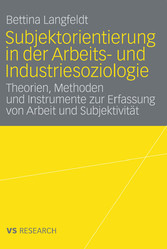 Bettina Langfeldt

Subjektorientierung in der Arbeits- und Industriesoziologie

Theorien, Methoden und Instrumente zur Erfassung von Arbeit und Subjektivität

VS RESEARCH